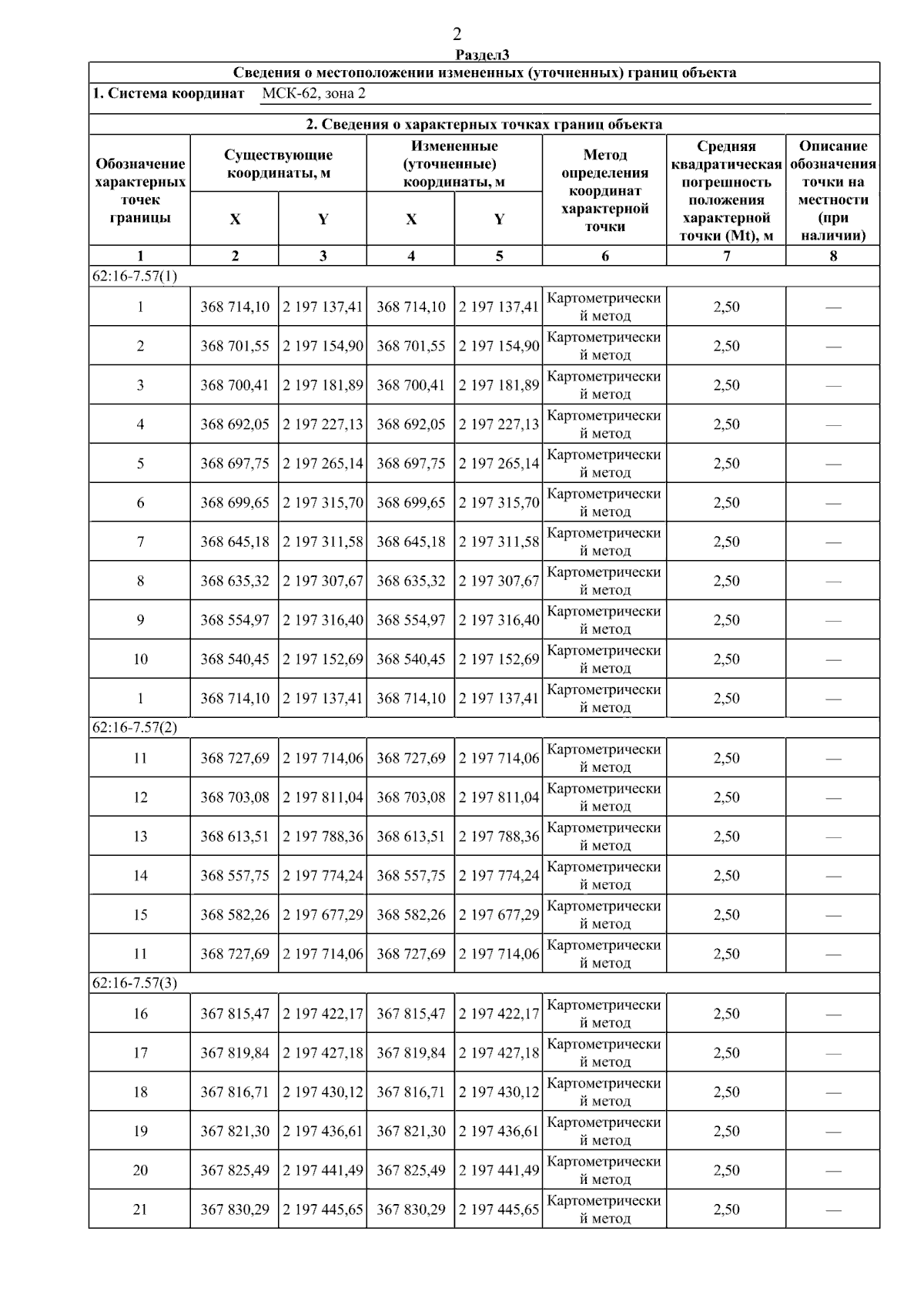 2

Раздел3

Сведения о местоположении измененных (уточненных) границ объекта

1. Система координат МСК-62, зона 2

2. Сведения о характерных точках границ объекта

| Обозначение характерных точек границы | Существующие координаты, м X | Существующие координаты, м Y | Измененные (уточненные) координаты, м X | Измененные (уточненные) координаты, м Y | Метод определения координат характерной точки | Средняя квадратическая погрешность положения характерной точки (Mt), м | Описание обозначения точки на местности (при наличии) |
|---|---|---|---|---|---|---|---|
| 1 | 2 | 3 | 4 | 5 | 6 | 7 | 8 |
| 62:16-7.57(1) | | | | | | | |
| 1 | 368 714,10 | 2 197 137,41 | 368 714,10 | 2 197 137,41 | Картометрический метод | 2,50 | — |
| 2 | 368 701,55 | 2 197 154,90 | 368 701,55 | 2 197 154,90 | Картометрический метод | 2,50 | — |
| 3 | 368 700,41 | 2 197 181,89 | 368 700,41 | 2 197 181,89 | Картометрический метод | 2,50 | — |
| 4 | 368 692,05 | 2 197 227,13 | 368 692,05 | 2 197 227,13 | Картометрический метод | 2,50 | — |
| 5 | 368 697,75 | 2 197 265,14 | 368 697,75 | 2 197 265,14 | Картометрический метод | 2,50 | — |
| 6 | 368 699,65 | 2 197 315,70 | 368 699,65 | 2 197 315,70 | Картометрический метод | 2,50 | — |
| 7 | 368 645,18 | 2 197 311,58 | 368 645,18 | 2 197 311,58 | Картометрический метод | 2,50 | — |
| 8 | 368 635,32 | 2 197 307,67 | 368 635,32 | 2 197 307,67 | Картометрический метод | 2,50 | — |
| 9 | 368 554,97 | 2 197 316,40 | 368 554,97 | 2 197 316,40 | Картометрический метод | 2,50 | — |
| 10 | 368 540,45 | 2 197 152,69 | 368 540,45 | 2 197 152,69 | Картометрический метод | 2,50 | — |
| 1 | 368 714,10 | 2 197 137,41 | 368 714,10 | 2 197 137,41 | Картометрический метод | 2,50 | — |
| 62:16-7.57(2) | | | | | | | |
| 11 | 368 727,69 | 2 197 714,06 | 368 727,69 | 2 197 714,06 | Картометрический метод | 2,50 | — |
| 12 | 368 703,08 | 2 197 811,04 | 368 703,08 | 2 197 811,04 | Картометрический метод | 2,50 | — |
| 13 | 368 613,51 | 2 197 788,36 | 368 613,51 | 2 197 788,36 | Картометрический метод | 2,50 | — |
| 14 | 368 557,75 | 2 197 774,24 | 368 557,75 | 2 197 774,24 | Картометрический метод | 2,50 | — |
| 15 | 368 582,26 | 2 197 677,29 | 368 582,26 | 2 197 677,29 | Картометрический метод | 2,50 | — |
| 11 | 368 727,69 | 2 197 714,06 | 368 727,69 | 2 197 714,06 | Картометрический метод | 2,50 | — |
| 62:16-7.57(3) | | | | | | | |
| 16 | 367 815,47 | 2 197 422,17 | 367 815,47 | 2 197 422,17 | Картометрический метод | 2,50 | — |
| 17 | 367 819,84 | 2 197 427,18 | 367 819,84 | 2 197 427,18 | Картометрический метод | 2,50 | — |
| 18 | 367 816,71 | 2 197 430,12 | 367 816,71 | 2 197 430,12 | Картометрический метод | 2,50 | — |
| 19 | 367 821,30 | 2 197 436,61 | 367 821,30 | 2 197 436,61 | Картометрический метод | 2,50 | — |
| 20 | 367 825,49 | 2 197 441,49 | 367 825,49 | 2 197 441,49 | Картометрический метод | 2,50 | — |
| 21 | 367 830,29 | 2 197 445,65 | 367 830,29 | 2 197 445,65 | Картометрический метод | 2,50 | — |